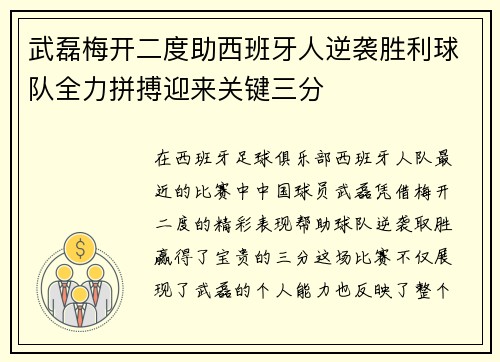 武磊梅开二度助西班牙人逆袭胜利球队全力拼搏迎来关键三分

在西班牙足球俱乐部西班牙人队最近的比赛中中国球员武磊凭借梅开二度的精彩表现帮助球队逆袭取胜赢得了宝贵的三分这场比赛不仅展现了武磊的个人能力也反映了整个

$